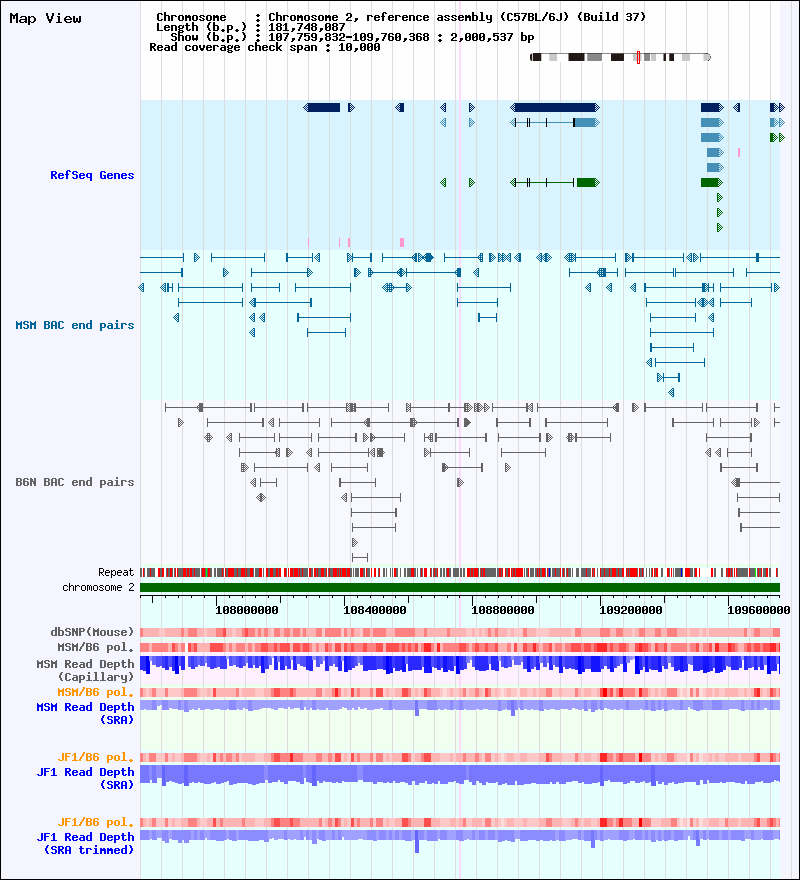 Map View

Chromosome : Chromosome 2, reference assembly (C57BL/6J) (Build 37)
Length (b.p.) : 181,748,087
Show (b.p.) : 107,759,832-109,760,368 : 2,000,537 bp
Read coverage check span : 10,000

RefSeq Genes

MSM BAC end pairs

B6N BAC end pairs

Repeat
chromosome 2

108000000 108400000 108800000 109200000 109600000

dbSNP(Mouse)
MSM/B6 pol.
MSM Read Depth (Capillary)
MSM/B6 pol.
MSM Read Depth (SRA)

JF1/B6 pol.
JF1 Read Depth (SRA)

JF1/B6 pol.
JF1 Read Depth (SRA trimmed)